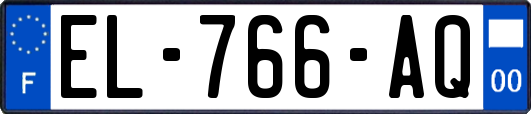 F
EL-766-AQ
00